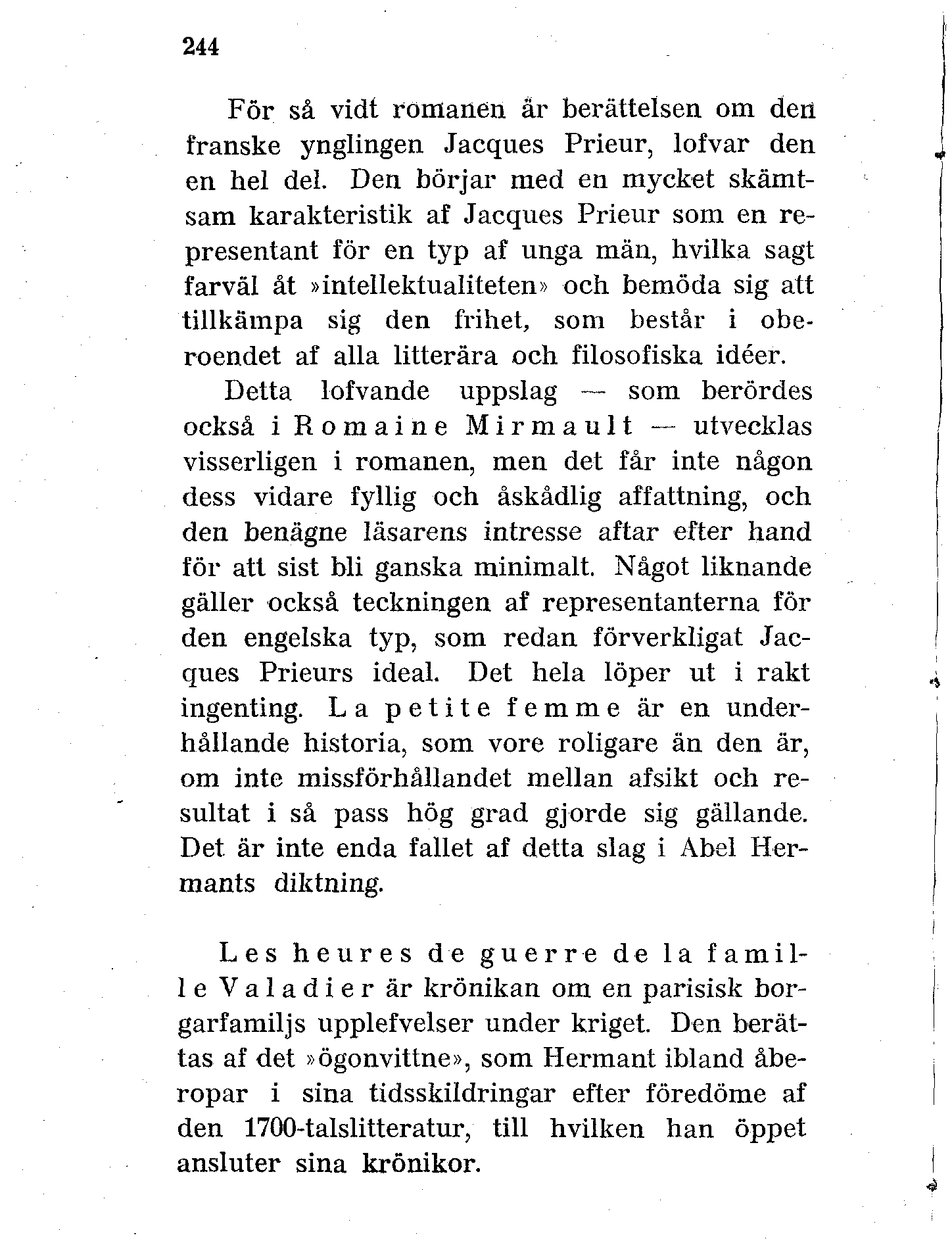 244

För så vidt romanen är berättelsen om den franske ynglingen Jacques Prieur, lofvar den en hel del. Den börjar med en mycket skämtsam karakteristik af Jacques Prieur som en representant för en typ af unga män, hvilka sagt farväl åt »intellektualiteten» och bemöda sig att tillkämpa sig den frihet, som består i oberoendet af alla litterära och filosofiska idéer.

Detta lofvande uppslag — som berördes också i Romaine Mirmault — utvecklas visserligen i romanen, men det får inte någon dess vidare fyllig och åskådlig affattning, och den benägne läsarens intresse aftar efter hand för att sist bli ganska minimalt. Något liknande gäller också teckningen af representanterna för den engelska typ, som redan förverkligat Jacques Prieurs ideal. Det hela löper ut i rakt ingenting. La petite femme är en underhållande historia, som vore roligare än den är, om inte missförhållandet mellan afsikt och resultat i så pass hög grad gjorde sig gällande. Det är inte enda fallet af detta slag i Abel Hermants diktning.

Les heures de guerre de la famille Valadier är krönikan om en parisisk borgarfamiljs upplefvelser under kriget. Den berättas af det »ögonvittne», som Hermant ibland åberopar i sina tidsskildringar efter föredöme af den 1700-talslitteratur, till hvilken han öppet ansluter sina krönikor.